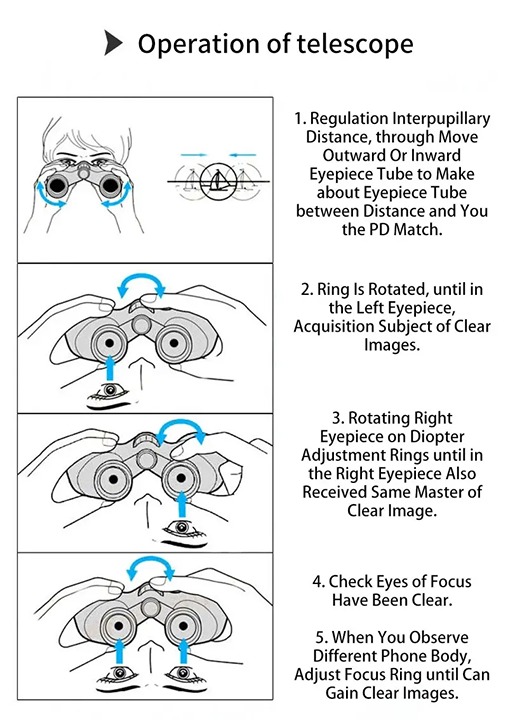 Operation of telescope

1. Regulation Interpupillary Distance, through Move Outward Or Inward Eyepiece Tube to Make about Eyepiece Tube between Distance and You the PD Match.

2. Ring Is Rotated, until in the Left Eyepiece, Acquisition Subject of Clear Images.

3. Rotating Right Eyepiece on Diopter Adjustment Rings until in the Right Eyepiece Also Received Same Master of Clear Image.

4. Check Eyes of Focus Have Been Clear.

5. When You Observe Different Phone Body, Adjust Focus Ring until Can Gain Clear Images.